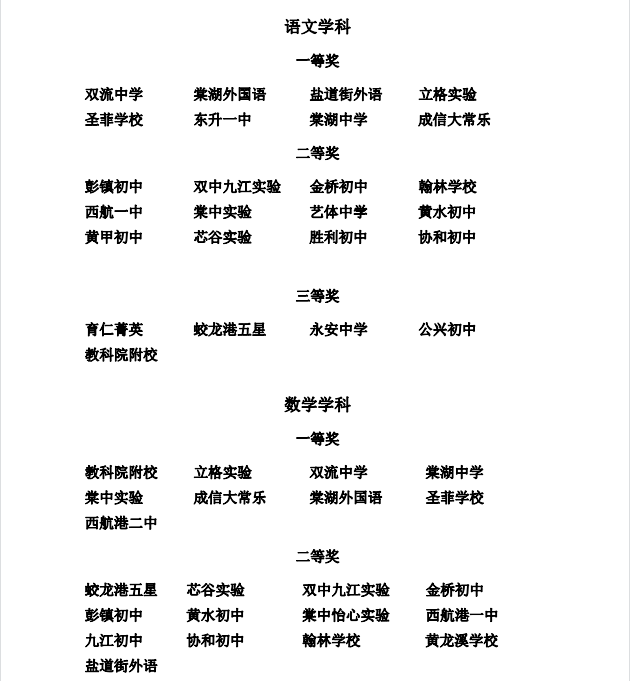 语文学科

一等奖

双流中学　棠湖外国语　盐道街外语　立格实验
圣菲学校　东升一中　棠湖中学　成信大常乐

二等奖

彭镇初中　双中九江实验　金桥初中　翰林学校
西航一中　棠中实验　艺体中学　黄水初中
黄甲初中　芯谷实验　胜利初中　协和初中

三等奖

育仁菁英　蛟龙港五星　永安中学　公兴初中
教科院附校

数学学科

一等奖

教科院附校　立格实验　双流中学　棠湖中学
棠中实验　成信大常乐　棠湖外国语　圣菲学校
西航港二中

二等奖

蛟龙港五星　芯谷实验　双中九江实验　金桥初中
彭镇初中　黄水初中　棠中怡心实验　西航港一中
九江初中　协和初中　翰林学校　黄龙溪学校
盐道街外语